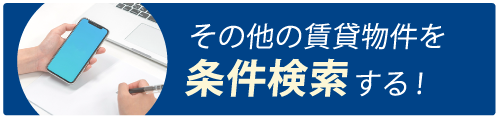 その他の賃貸物件を
条件検索する！